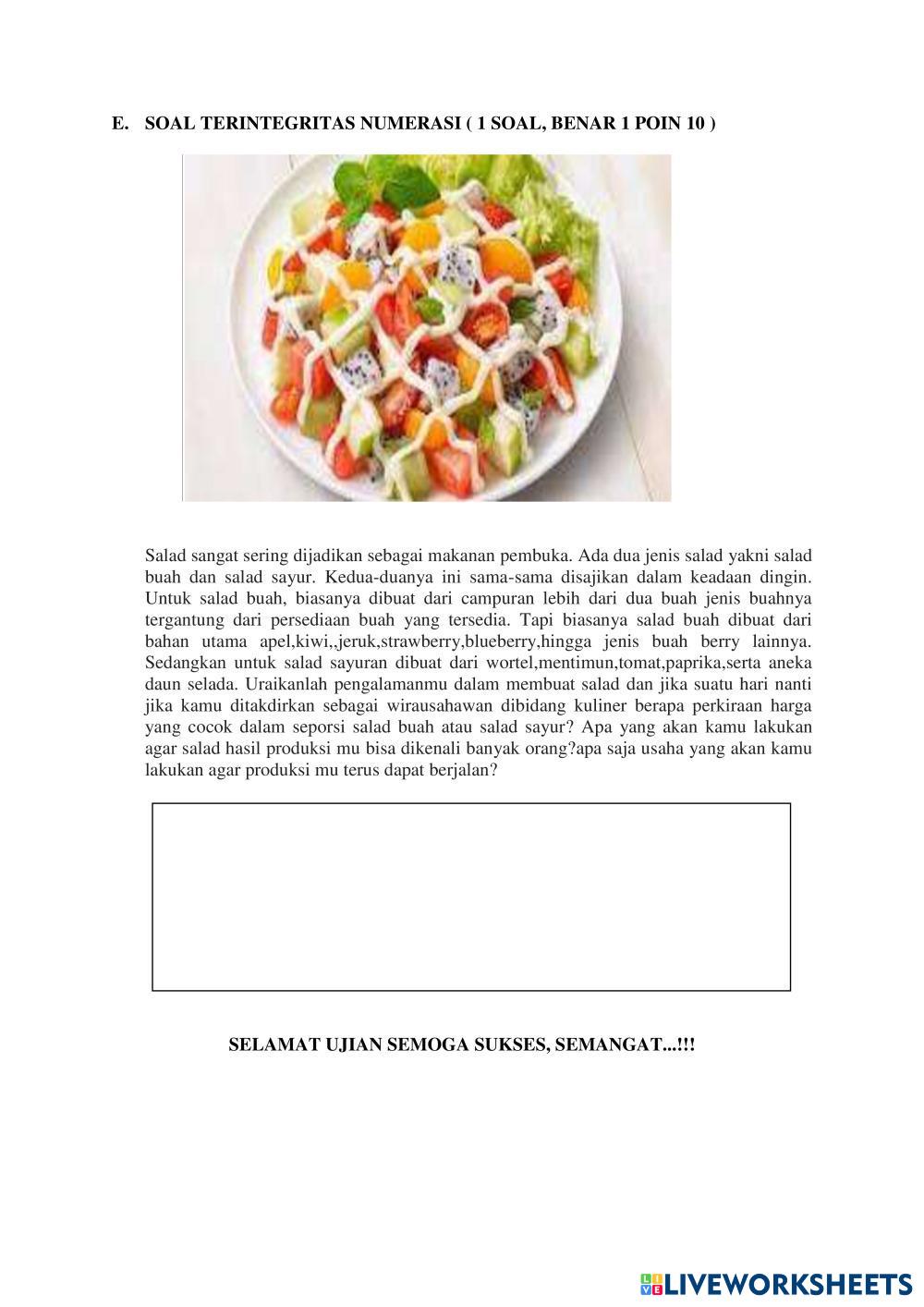 E. SOAL TERINTEGRITAS NUMERASI ( 1 SOAL, BENAR 1 POIN 10 )

Salad sangat sering dijadikan sebagai makanan pembuka. Ada dua jenis salad yakni salad buah dan salad sayur. Kedua-duanya ini sama-sama disajikan dalam keadaan dingin. Untuk salad buah, biasanya dibuat dari campuran lebih dari dua buah jenis buahnya tergantung dari persediaan buah yang tersedia. Tapi biasanya salad buah dibuat dari bahan utama apel,kiwi,,jeruk,strawberry,blueberry,hingga jenis buah berry lainnya. Sedangkan untuk salad sayuran dibuat dari wortel,mentimun,tomat,paprika,serta aneka daun selada. Uraikanlah pengalamanmu dalam membuat salad dan jika suatu hari nanti jika kamu ditakdirkan sebagai wirausahawan dibidang kuliner berapa perkiraan harga yang cocok dalam seporsi salad buah atau salad sayur? Apa yang akan kamu lakukan agar salad hasil produksi mu bisa dikenali banyak orang?apa saja usaha yang akan kamu lakukan agar produksi mu terus dapat berjalan?

SELAMAT UJIAN SEMOGA SUKSES, SEMANGAT...!!!

LIVEWORKSHEETS